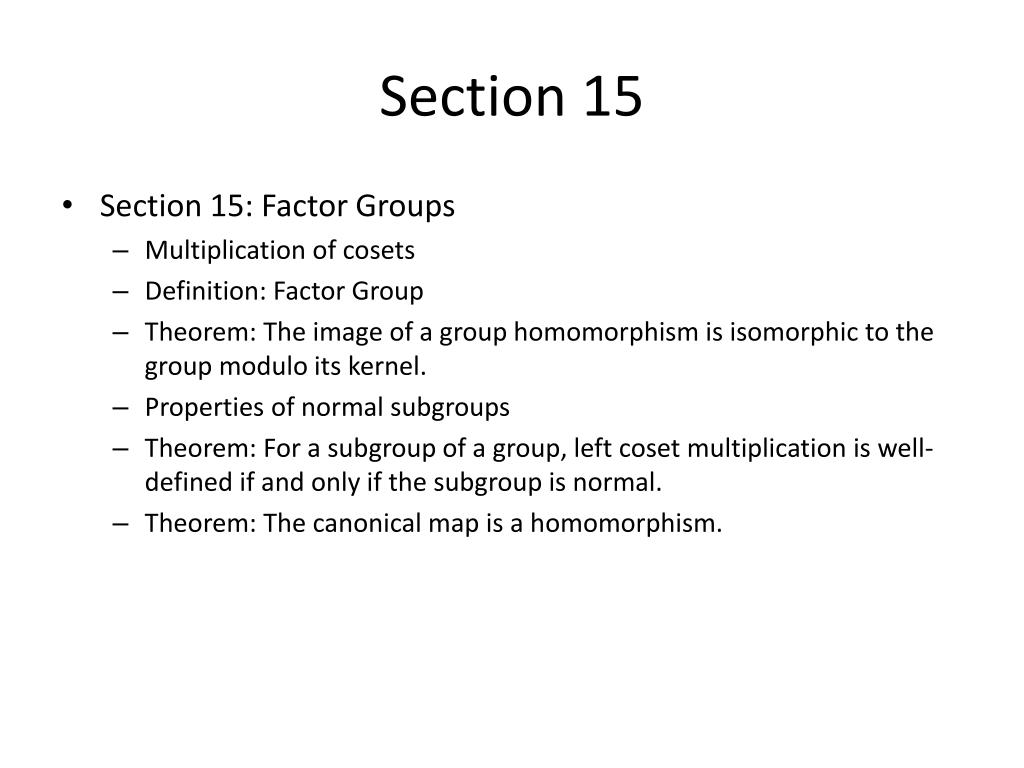 Section 15

• Section 15: Factor Groups
  – Multiplication of cosets
  – Definition: Factor Group
  – Theorem: The image of a group homomorphism is isomorphic to the group modulo its kernel.
  – Properties of normal subgroups
  – Theorem: For a subgroup of a group, left coset multiplication is well-defined if and only if the subgroup is normal.
  – Theorem: The canonical map is a homomorphism.